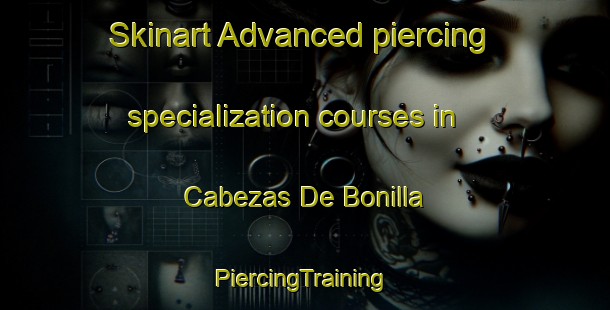 Skinart Advanced piercing specialization courses in Cabezas De Bonilla

PiercingTraining